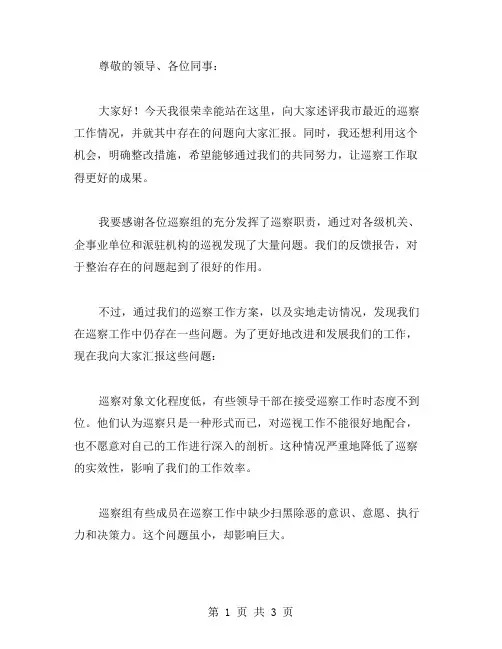 尊敬的领导、各位同事：

大家好！今天我很荣幸能站在这里，向大家述评我市最近的巡察工作情况，并就其中存在的问题向大家汇报。同时，我还想利用这个机会，明确整改措施，希望能够通过我们的共同努力，让巡察工作取得更好的成果。

我要感谢各位巡察组的充分发挥了巡察职责，通过对各级机关、企事业单位和派驻机构的巡视发现了大量问题。我们的反馈报告，对于整治存在的问题起到了很好的作用。

不过，通过我们的巡察工作方案，以及实地走访情况，发现我们在巡察工作中仍存在一些问题。为了更好地改进和发展我们的工作，现在我向大家汇报这些问题：

巡察对象文化程度低，有些领导干部在接受巡察工作时态度不到位。他们认为巡察只是一种形式而已，对巡视工作不能很好地配合，也不愿意对自己的工作进行深入的剖析。这种情况严重地降低了巡察的实效性，影响了我们的工作效率。

巡察组有些成员在巡察工作中缺少扫黑除恶的意识、意愿、执行力和决策力。这个问题虽小，却影响巨大。

第 1 页 共 3 页